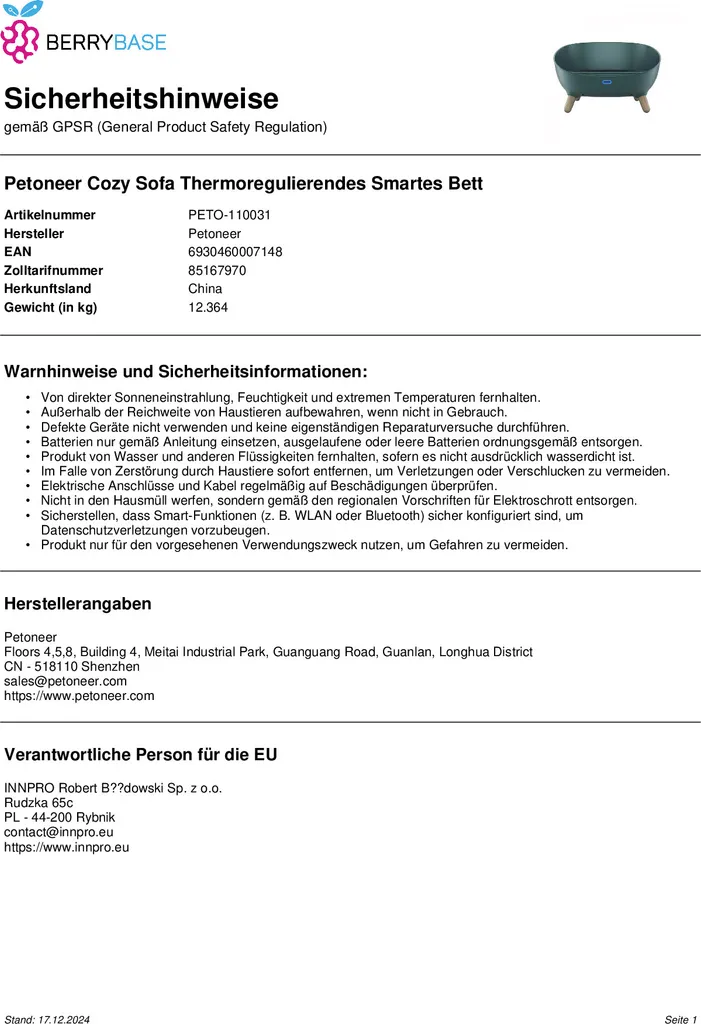 BERRYBASE

Sicherheitshinweise

gemäß GPSR (General Product Safety Regulation)

Petoneer Cozy Sofa Thermoregulierendes Smartes Bett

Artikelnummer PETO-110031
Hersteller Petoneer
EAN 6930460007148
Zolltarifnummer 85167970
Herkunftsland China
Gewicht (in kg) 12.364

Warnhinweise und Sicherheitsinformationen:

• Von direkter Sonneneinstrahlung, Feuchtigkeit und extremen Temperaturen fernhalten.
• Außerhalb der Reichweite von Haustieren aufbewahren, wenn nicht in Gebrauch.
• Defekte Geräte nicht verwenden und keine eigenständigen Reparaturversuche durchführen.
• Batterien nur gemäß Anleitung einsetzen, ausgelaufene oder leere Batterien ordnungsgemäß entsorgen.
• Produkt von Wasser und anderen Flüssigkeiten fernhalten, sofern es nicht ausdrücklich wasserdicht ist.
• Im Falle von Zerstörung durch Haustiere sofort entfernen, um Verletzungen oder Verschlucken zu vermeiden.
• Elektrische Anschlüsse und Kabel regelmäßig auf Beschädigungen überprüfen.
• Nicht in den Hausmüll werfen, sondern gemäß den regionalen Vorschriften für Elektroschrott entsorgen.
• Sicherstellen, dass Smart-Funktionen (z. B. WLAN oder Bluetooth) sicher konfiguriert sind, um Datenschutzverletzungen vorzubeugen.
• Produkt nur für den vorgesehenen Verwendungszweck nutzen, um Gefahren zu vermeiden.

Herstellerangaben

Petoneer
Floors 4,5,8, Building 4, Meitai Industrial Park, Guanguang Road, Guanlan, Longhua District
CN - 518110 Shenzhen
sales@petoneer.com
https://www.petoneer.com

Verantwortliche Person für die EU

INNPRO Robert B??dowski Sp. z o.o.
Rudzka 65c
PL - 44-200 Rybnik
contact@innpro.eu
https://www.innpro.eu

Stand: 17.12.2024 Seite 1